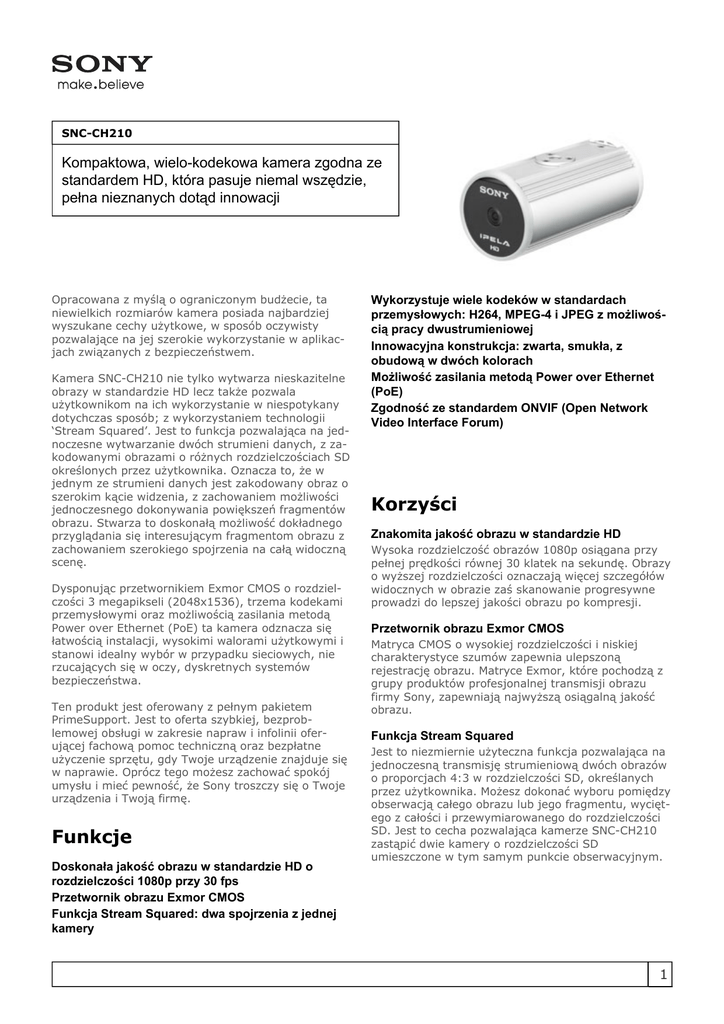 SONY
make.believe

SNC-CH210

Kompaktowa, wielo-kodekowa kamera zgodna ze standardem HD, która pasuje niemal wszędzie, pełna nieznanych dotąd innowacji

SONY
IPELA
HD

Opracowana z myślą o ograniczonym budżecie, ta niewielkich rozmiarów kamera posiada najbardziej wyszukane cechy użytkowe, w sposób oczywisty pozwalające na jej szerokie wykorzystanie w aplikacjach związanych z bezpieczeństwem.

Kamera SNC-CH210 nie tylko wytwarza nieskazitelne obrazy w standardzie HD lecz także pozwala użytkownikom na ich wykorzystanie w niespotykany dotychczas sposób; z wykorzystaniem technologii 'Stream Squared'. Jest to funkcja pozwalająca na jednoczesne wytwarzanie dwóch strumieni danych, z zakodowanymi obrazami o różnych rozdzielczościach SD określonych przez użytkownika. Oznacza to, że w jednym ze strumieni danych jest zakodowany obraz o szerokim kącie widzenia, z zachowaniem możliwości jednoczesnego dokonywania powiększeń fragmentów obrazu. Stwarza to doskonałą możliwość dokładnego przyglądania się interesującym fragmentom obrazu z zachowaniem szerokiego spojrzenia na całą widoczną scenę.

Dysponując przetwornikiem Exmor CMOS o rozdzielczości 3 megapikseli (2048x1536), trzema kodekami przemysłowymi oraz możliwością zasilania metodą Power over Ethernet (PoE) ta kamera odznacza się łatwością instalacji, wysokimi walorami użytkowymi i stanowi idealny wybór w przypadku sieciowych, nie rzucających się w oczy, dyskretnych systemów bezpieczeństwa.

Ten produkt jest oferowany z pełnym pakietem PrimeSupport. Jest to oferta szybkiej, bezproblemowej obsługi w zakresie napraw i infolinii oferującej fachową pomoc techniczną oraz bezpłatne użyczenie sprzętu, gdy Twoje urządzenie znajduje się w naprawie. Oprócz tego możesz zachować spokój umysłu i mieć pewność, że Sony troszczy się o Twoje urządzenia i Twoją firmę.

Funkcje

Doskonała jakość obrazu w standardzie HD o rozdzielczości 1080p przy 30 fps
Przetwornik obrazu Exmor CMOS
Funkcja Stream Squared: dwa spojrzenia z jednej kamery

Wykorzystuje wiele kodeków w standardach przemysłowych: H264, MPEG-4 i JPEG z możliwością pracy dwustrumieniowej
Innowacyjna konstrukcja: zwarta, smukła, z obudową w dwóch kolorach
Możliwość zasilania metodą Power over Ethernet (PoE)
Zgodność ze standardem ONVIF (Open Network Video Interface Forum)

Korzyści

Znakomita jakość obrazu w standardzie HD
Wysoka rozdzielczość obrazów 1080p osiągana przy pełnej prędkości równej 30 klatek na sekundę. Obrazy o wyższej rozdzielczości oznaczają więcej szczegółów widocznych w obrazie zaś skanowanie progresywne prowadzi do lepszej jakości obrazu po kompresji.

Przetwornik obrazu Exmor CMOS
Matryca CMOS o wysokiej rozdzielczości i niskiej charakterystyce szumów zapewnia ulepszoną rejestrację obrazu. Matryce Exmor, które pochodzą z grupy produktów profesjonalnej transmisji obrazu firmy Sony, zapewniają najwyższą osiągalną jakość obrazu.

Funkcja Stream Squared
Jest to niezmiernie użyteczna funkcja pozwalająca na jednoczesną transmisję strumieniową dwóch obrazów o proporcjach 4:3 w rozdzielczości SD, określanych przez użytkownika. Możesz dokonać wyboru pomiędzy obserwacją całego obrazu lub jego fragmentu, wyciętego z całości i przewymiarowanego do rozdzielczości SD. Jest to cecha pozwalająca kamerze SNC-CH210 zastąpić dwie kamery o rozdzielczości SD umieszczone w tym samym punkcie obserwacyjnym.

1